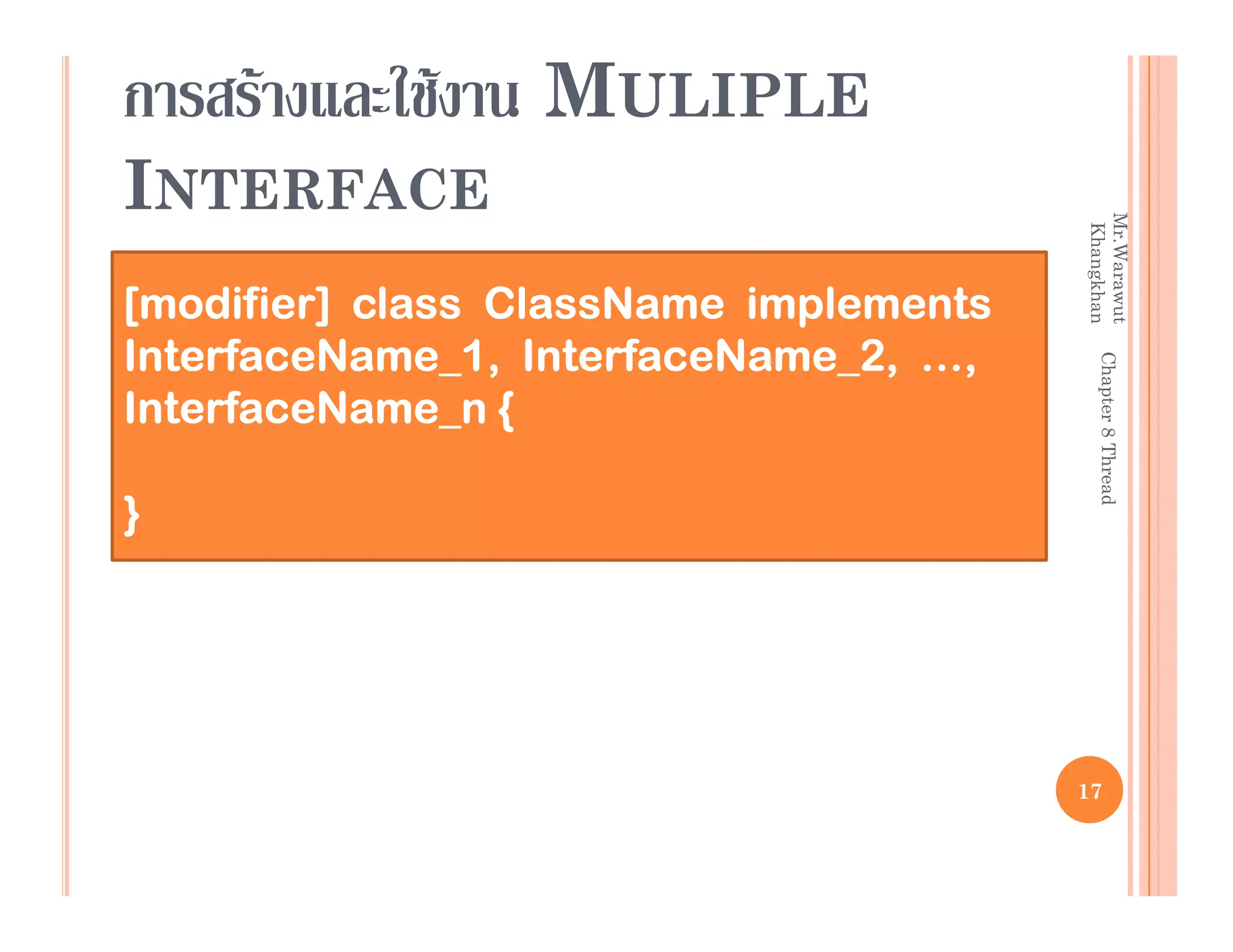 การสร้างและใช้งาน MULIPLE INTERFACE

[modifier] class ClassName implements InterfaceName_1, InterfaceName_2, ..., InterfaceName_n {

}

Mr.Warawut Khangkhan Chapter 8 Thread

17